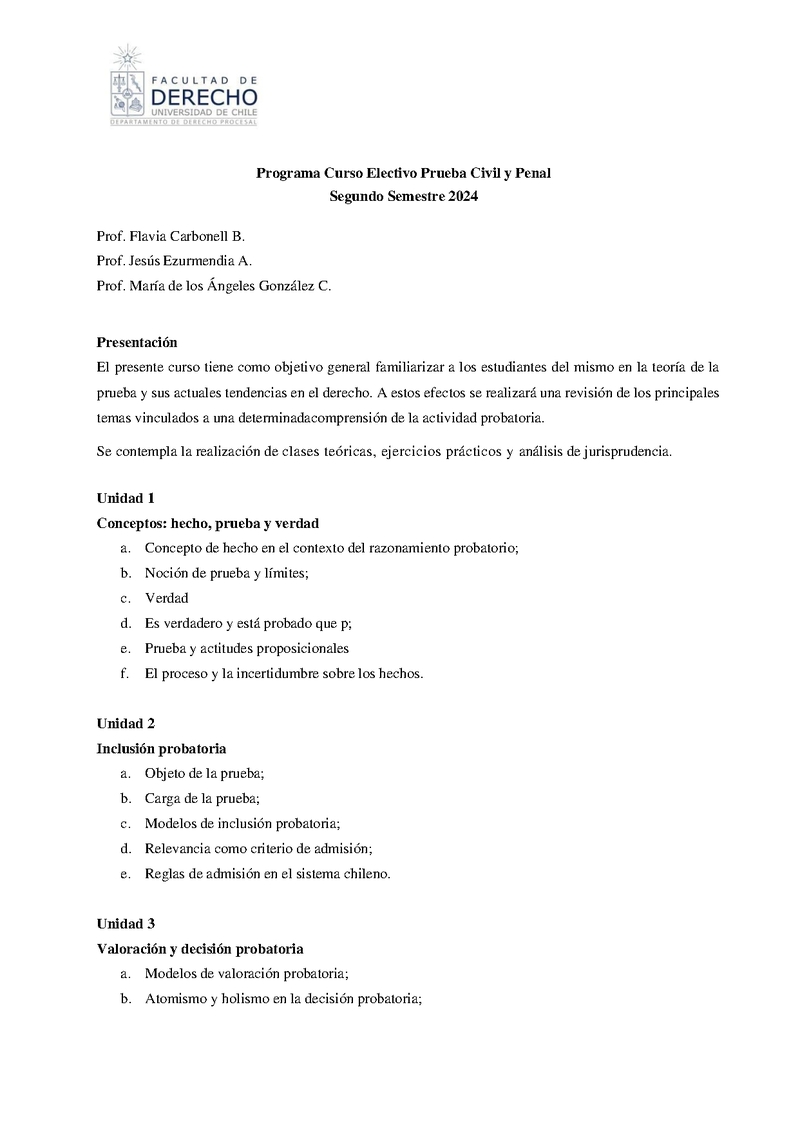 FACULTAD DE
DERECHO
UNIVERSIDAD DE CHILE
DEPARTAMENTO DE DERECHO PROCESAL

Programa Curso Electivo Prueba Civil y Penal
Segundo Semestre 2024

Prof. Flavia Carbonell B.
Prof. Jesús Ezurmendia A.
Prof. María de los Ángeles González C.

Presentación
El presente curso tiene como objetivo general familiarizar a los estudiantes del mismo en la teoría de la prueba y sus actuales tendencias en el derecho. A estos efectos se realizará una revisión de los principales temas vinculados a una determinadacomprensión de la actividad probatoria.

Se contempla la realización de clases teóricas, ejercicios prácticos y análisis de jurisprudencia.

Unidad 1
Conceptos: hecho, prueba y verdad
a. Concepto de hecho en el contexto del razonamiento probatorio;
b. Noción de prueba y límites;
c. Verdad
d. Es verdadero y está probado que p;
e. Prueba y actitudes proposicionales
f. El proceso y la incertidumbre sobre los hechos.

Unidad 2
Inclusión probatoria
a. Objeto de la prueba;
b. Carga de la prueba;
c. Modelos de inclusión probatoria;
d. Relevancia como criterio de admisión;
e. Reglas de admisión en el sistema chileno.

Unidad 3
Valoración y decisión probatoria
a. Modelos de valoración probatoria;
b. Atomismo y holismo en la decisión probatoria;